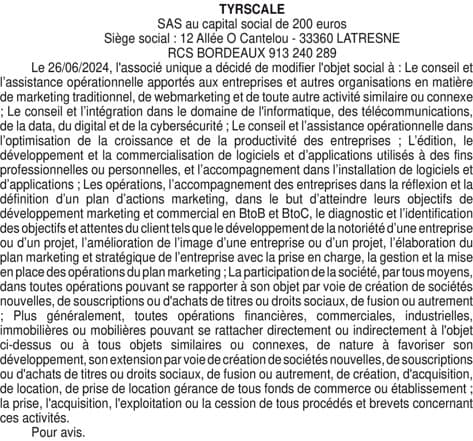 TYRSCALE
SAS au capital social de 200 euros
Siège social : 12 Allée O Cantelou - 33360 LATRESNE
RCS BORDEAUX 913 240 289

Le 26/06/2024, l'associé unique a décidé de modifier l'objet social à : Le conseil et l'assistance opérationnelle apportés aux entreprises et autres organisations en matière de marketing traditionnel, de webmarketing et de toute autre activité similaire ou connexe ; Le conseil et l'intégration dans le domaine de l'informatique, des télécommunications, de la data, du digital et de la cybersécurité ; Le conseil et l'assistance opérationnelle dans l'optimisation de la croissance et de la productivité des entreprises ; L'édition, le développement et la commercialisation de logiciels et d'applications utilisés à des fins professionnelles ou personnelles, et l'accompagnement dans l'installation de logiciels et d'applications ; Les opérations, l'accompagnement des entreprises dans la réflexion et la définition d'un plan d'actions marketing, dans le but d'atteindre leurs objectifs de développement marketing et commercial en BtoB et BtoC, le diagnostic et l'identification des objectifs et attentes du client tels que le développement de la notoriété d'une entreprise ou d'un projet, l'amélioration de l'image d'une entreprise ou d'un projet, l'élaboration du plan marketing et stratégique de l'entreprise avec la prise en charge, la gestion et la mise en place des opérations du plan marketing ; La participation de la société, par tous moyens, dans toutes opérations pouvant se rapporter à son objet par voie de création de sociétés nouvelles, de souscriptions ou d'achats de titres ou droits sociaux, de fusion ou autrement ; Plus généralement, toutes opérations financières, commerciales, industrielles, immobilières ou mobilières pouvant se rattacher directement ou indirectement à l'objet ci-dessus ou à tous objets similaires ou connexes, de nature à favoriser son développement, son extension par voie de création de sociétés nouvelles, de souscriptions ou d'achats de titres ou droits sociaux, de fusion ou autrement, de création, d'acquisition, de location, de prise de location gérance de tous fonds de commerce ou établissement ; la prise, l'acquisition, l'exploitation ou la cession de tous procédés et brevets concernant ces activités.

Pour avis.